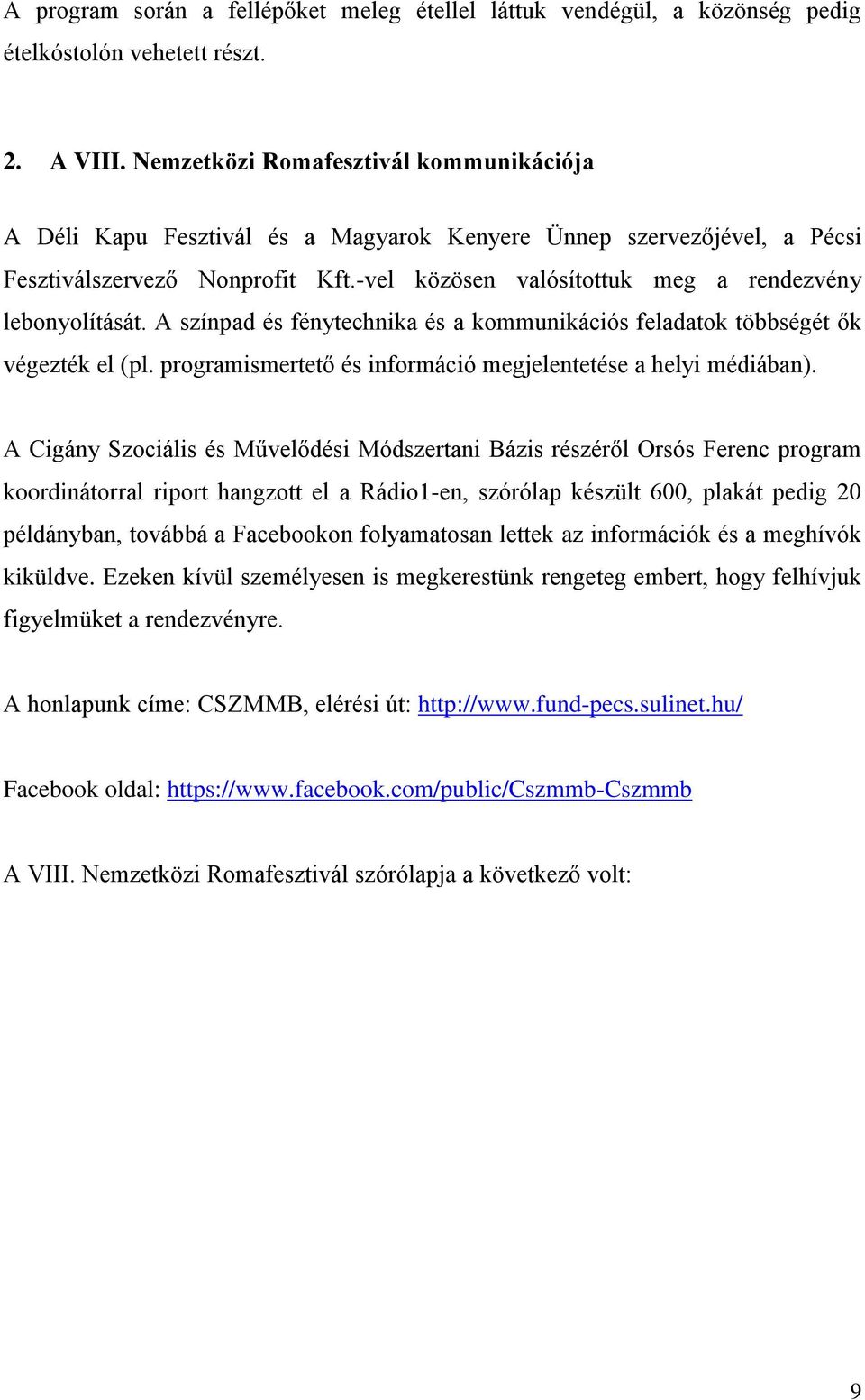 A program során a fellépőket meleg étellel láttuk vendégül, a közönség pedig ételkóstolón vehetett részt.

2. A VIII. Nemzetközi Romafesztivál kommunikációja

A Déli Kapu Fesztivál és a Magyarok Kenyere Ünnep szervezőjével, a Pécsi Fesztiválszervező Nonprofit Kft.-vel közösen valósítottuk meg a rendezvény lebonyolítását. A színpad és fénytechnika és a kommunikációs feladatok többségét ők végezték el (pl. programismertető és információ megjelentetése a helyi médiában).

A Cigány Szociális és Művelődési Módszertani Bázis részéről Orsós Ferenc program koordinátorral riport hangzott el a Rádio1-en, szórólap készült 600, plakát pedig 20 példányban, továbbá a Facebookon folyamatosan lettek az információk és a meghívók kiküldve. Ezeken kívül személyesen is megkerestünk rengeteg embert, hogy felhívjuk figyelmüket a rendezvényre.

A honlapunk címe: CSZMMB, elérési út: http://www.fund-pecs.sulinet.hu/

Facebook oldal: https://www.facebook.com/public/Cszmmb-Cszmmb

A VIII. Nemzetközi Romafesztivál szórólapja a következő volt:

9